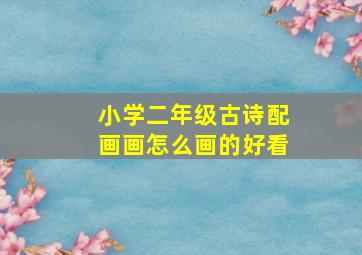 小学二年级古诗配画画怎么画的好看